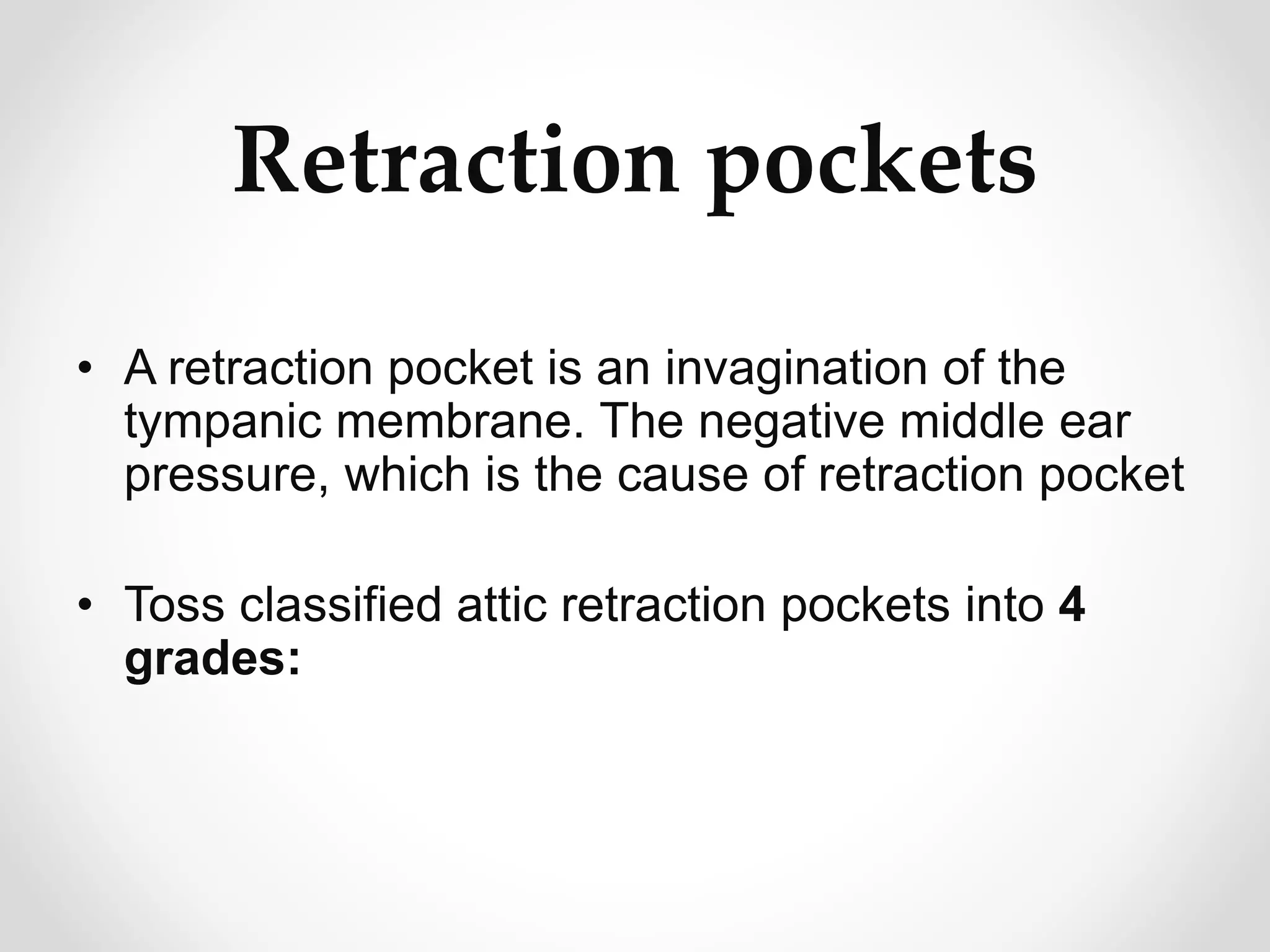 Retraction pockets

• A retraction pocket is an invagination of the tympanic membrane. The negative middle ear pressure, which is the cause of retraction pocket

• Toss classified attic retraction pockets into 4 grades: